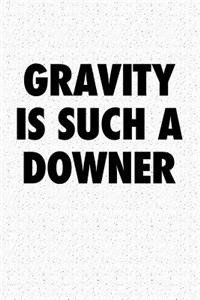 GRAVITY IS SUCH A DOWNER